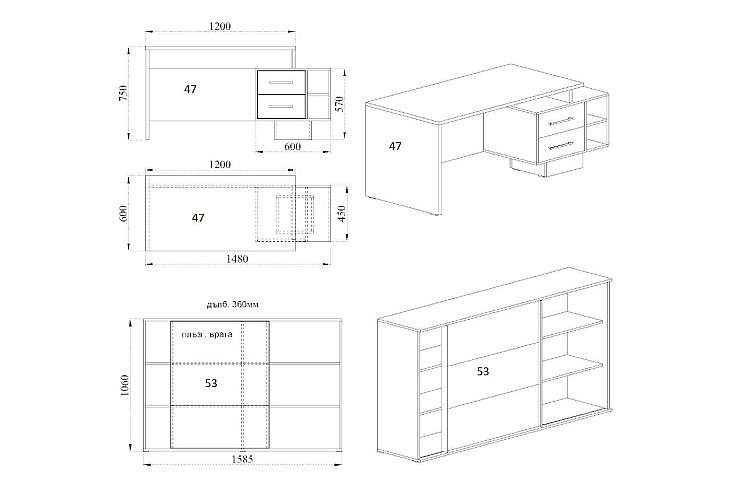 1200

750

47

570

600

47

1200

600

47

450

1480

дълб. 360мм

плъзг. врата

1060

53

1585

53